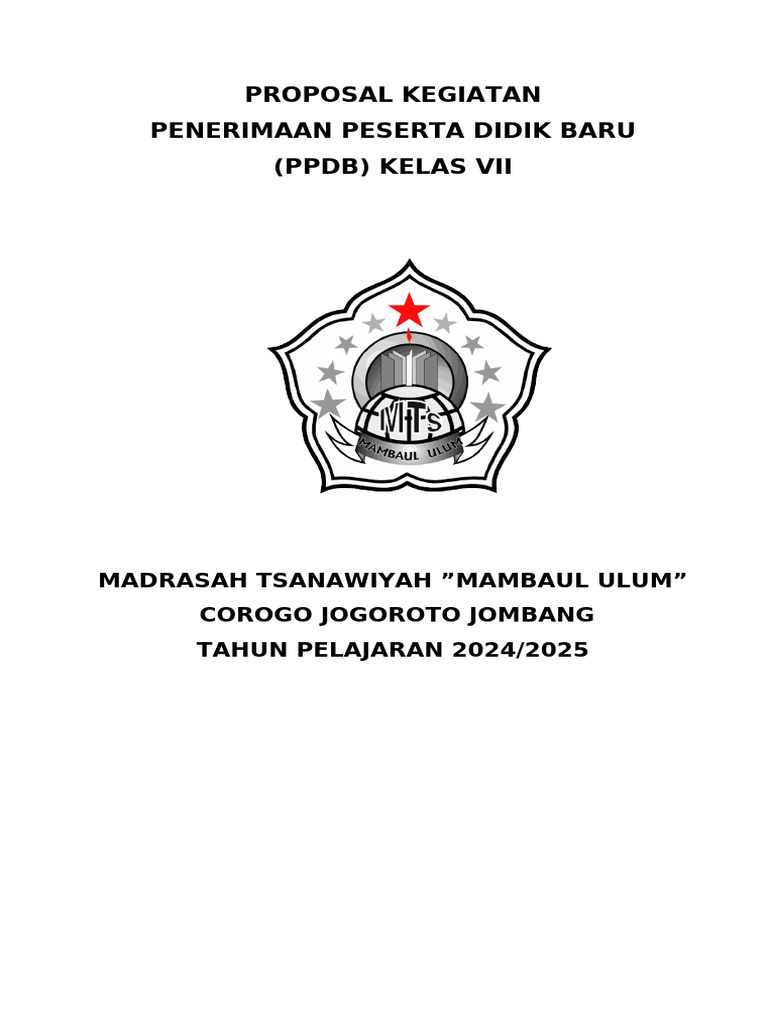 PROPOSAL KEGIATAN
PENERIMAAN PESERTA DIDIK BARU
(PPDB) KELAS VII

MTs
MAMBAUL ULUM

MADRASAH TSANAWIYAH ”MAMBAUL ULUM”
COROGO JOGOROTO JOMBANG
TAHUN PELAJARAN 2024/2025